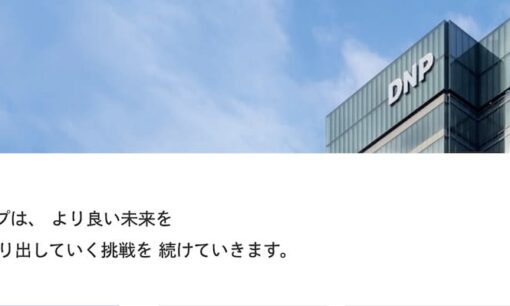 DNP

プは、 より良い未来を
り出していく挑戦を 続けていきます。